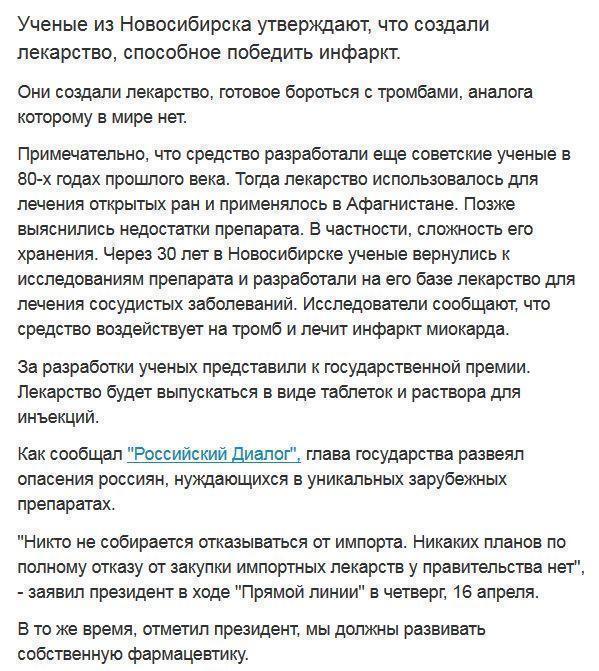 Ученые из Новосибирска утверждают, что создали лекарство, способное победить инфаркт.

Они создали лекарство, готовое бороться с тромбами, аналога которому в мире нет.

Примечательно, что средство разработали еще советские ученые в 80-х годах прошлого века. Тогда лекарство использовалось для лечения открытых ран и применялось в Афагнистане. Позже выяснились недостатки препарата. В частности, сложность его хранения. Через 30 лет в Новосибирске ученые вернулись к исследованиям препарата и разработали на его базе лекарство для лечения сосудистых заболеваний. Исследователи сообщают, что средство воздействует на тромб и лечит инфаркт миокарда.

За разработки ученых представили к государственной премии. Лекарство будет выпускаться в виде таблеток и раствора для инъекций.

Как сообщал "Российский Диалог", глава государства развеял опасения россиян, нуждающихся в уникальных зарубежных препаратах.

"Никто не собирается отказываться от импорта. Никаких планов по полному отказу от закупки импортных лекарств у правительства нет", - заявил президент в ходе "Прямой линии" в четверг, 16 апреля.

В то же время, отметил президент, мы должны развивать собственную фармацевтику.